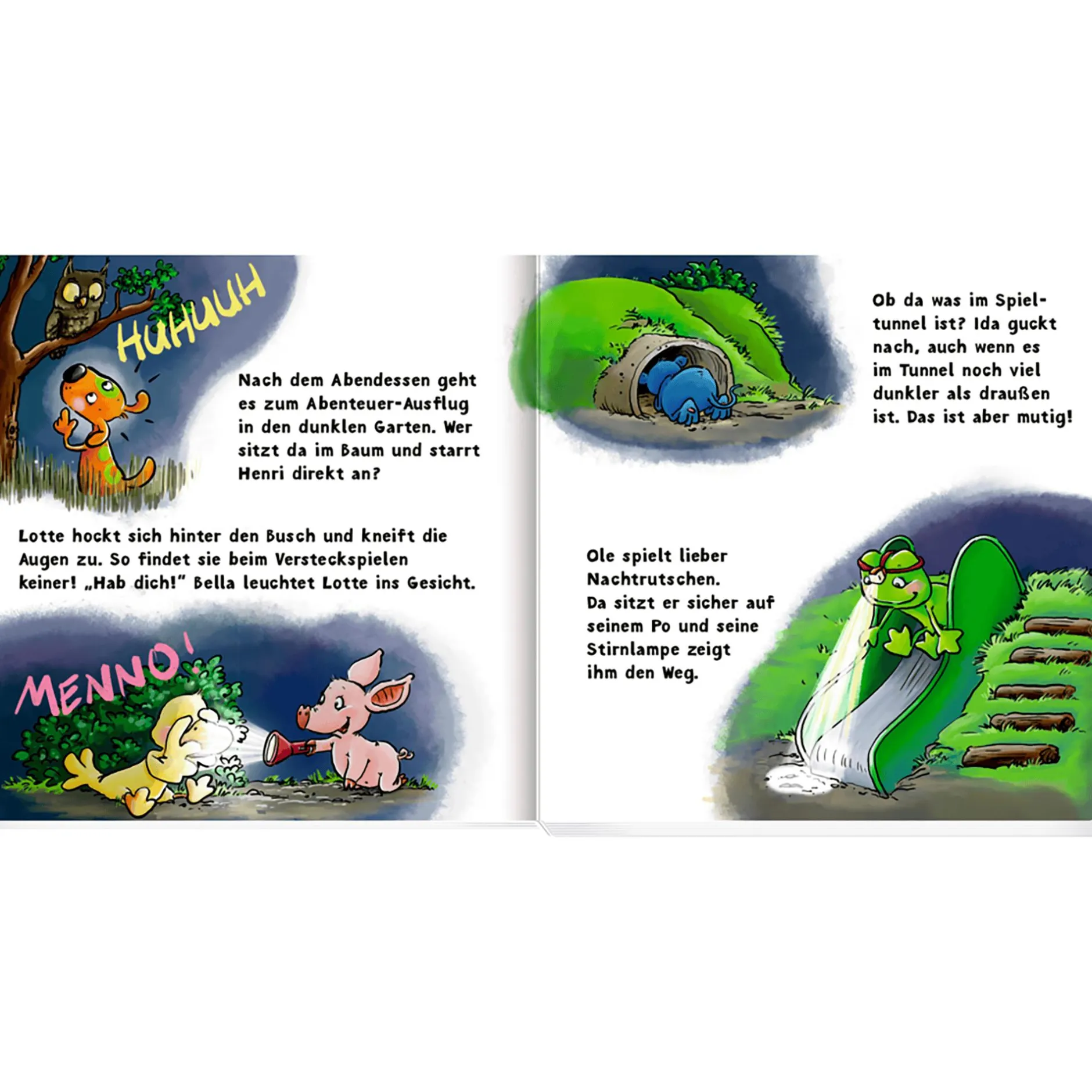 HUHUUH

Nach dem Abendessen geht es zum Abenteuer-Ausflug in den dunklen Garten. Wer sitzt da im Baum und starrt Henri direkt an?

Lotte hockt sich hinter den Busch und kneift die Augen zu. So findet sie beim Versteckspielen keiner! „Hab dich!" Bella leuchtet Lotte ins Gesicht.

MENNO!

Ob da was im Spieltunnel ist? Ida guckt nach, auch wenn es im Tunnel noch viel dunkler als draußen ist. Das ist aber mutig!

Ole spielt lieber Nachtrutschen.
Da sitzt er sicher auf seinem Po und seine Stirnlampe zeigt ihm den Weg.